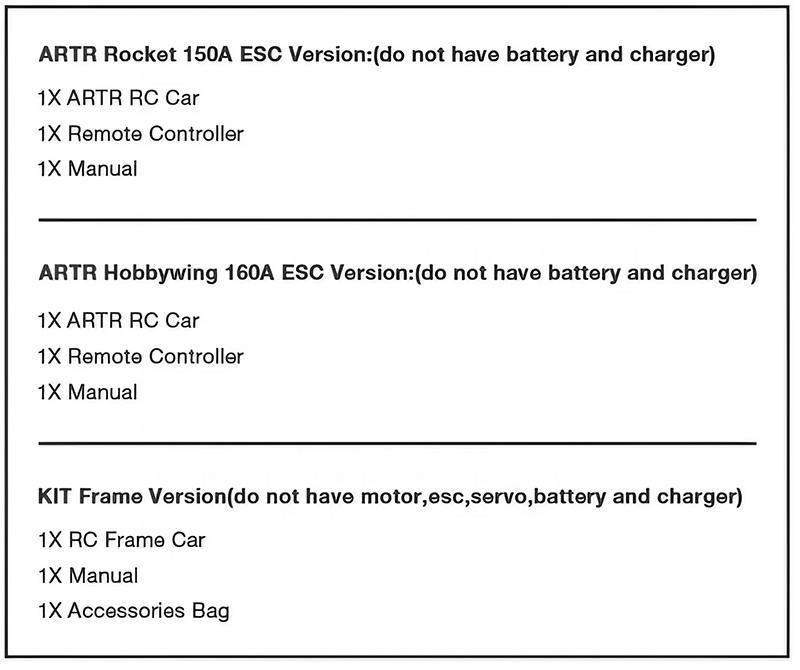 ARTR Rocket 150A ESC Version:(do not have battery and charger)

1X ARTR RC Car

1X Remote Controller

1X Manual

ARTR Hobbywing 160A ESC Version:(do not have battery and charger)

1X ARTR RC Car

1X Remote Controller

1X Manual

KIT Frame Version(do not have motor,esc,servo,battery and charger)

1X RC Frame Car

1X Manual

1X Accessories Bag